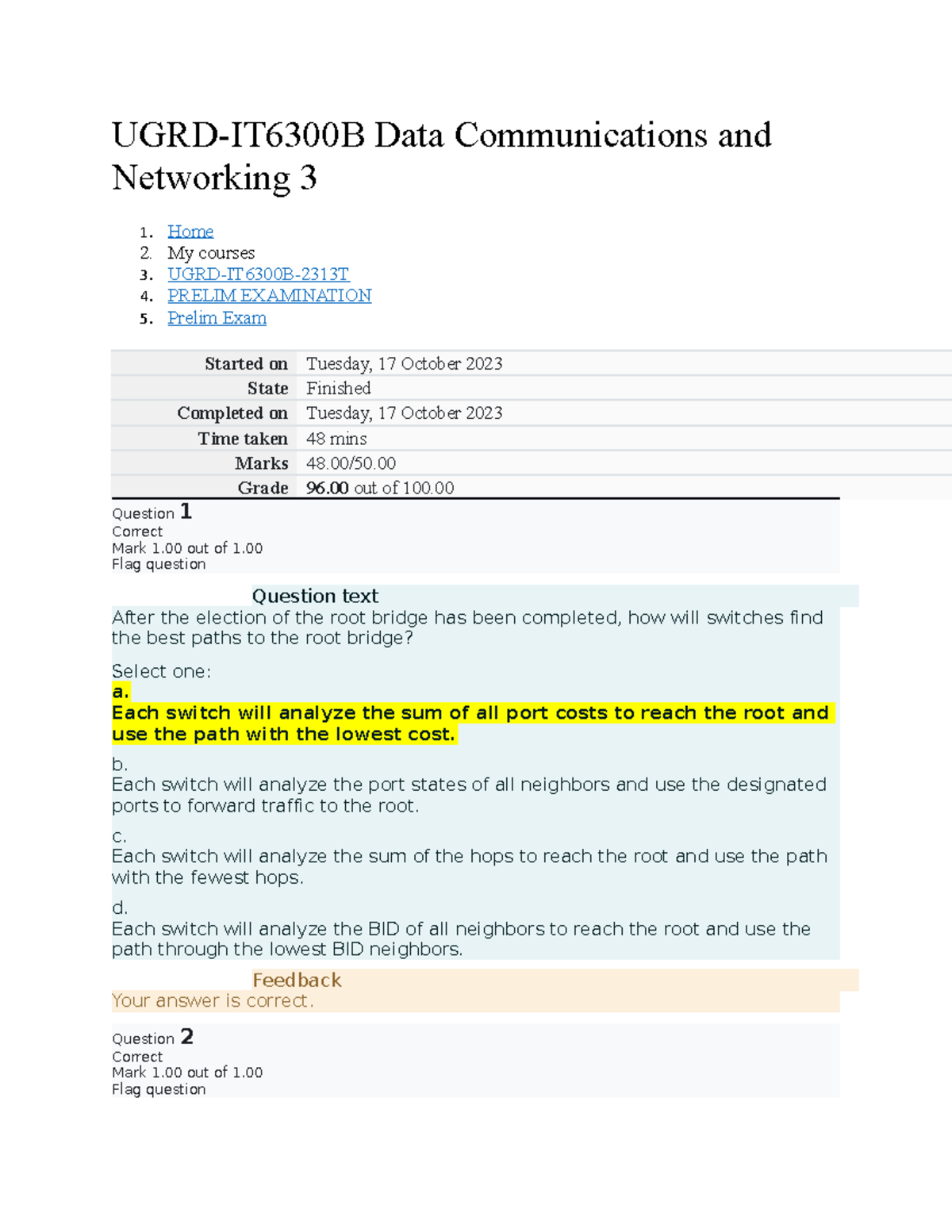 UGRD-IT6300B Data Communications and Networking 3

1. Home
2. My courses
3. UGRD-IT6300B-2313T
4. PRELIM EXAMINATION
5. Prelim Exam

| Started on | Tuesday, 17 October 2023 |
|---|---|
| State | Finished |
| Completed on | Tuesday, 17 October 2023 |
| Time taken | 48 mins |
| Marks | 48.00/50.00 |
| Grade | 96.00 out of 100.00 |

Question 1
Correct
Mark 1.00 out of 1.00
Flag question

Question text
After the election of the root bridge has been completed, how will switches find the best paths to the root bridge?

Select one:
a.
Each switch will analyze the sum of all port costs to reach the root and use the path with the lowest cost.

b.
Each switch will analyze the port states of all neighbors and use the designated ports to forward traffic to the root.

c.
Each switch will analyze the sum of the hops to reach the root and use the path with the fewest hops.

d.
Each switch will analyze the BID of all neighbors to reach the root and use the path through the lowest BID neighbors.

Feedback
Your answer is correct.

Question 2
Correct
Mark 1.00 out of 1.00
Flag question